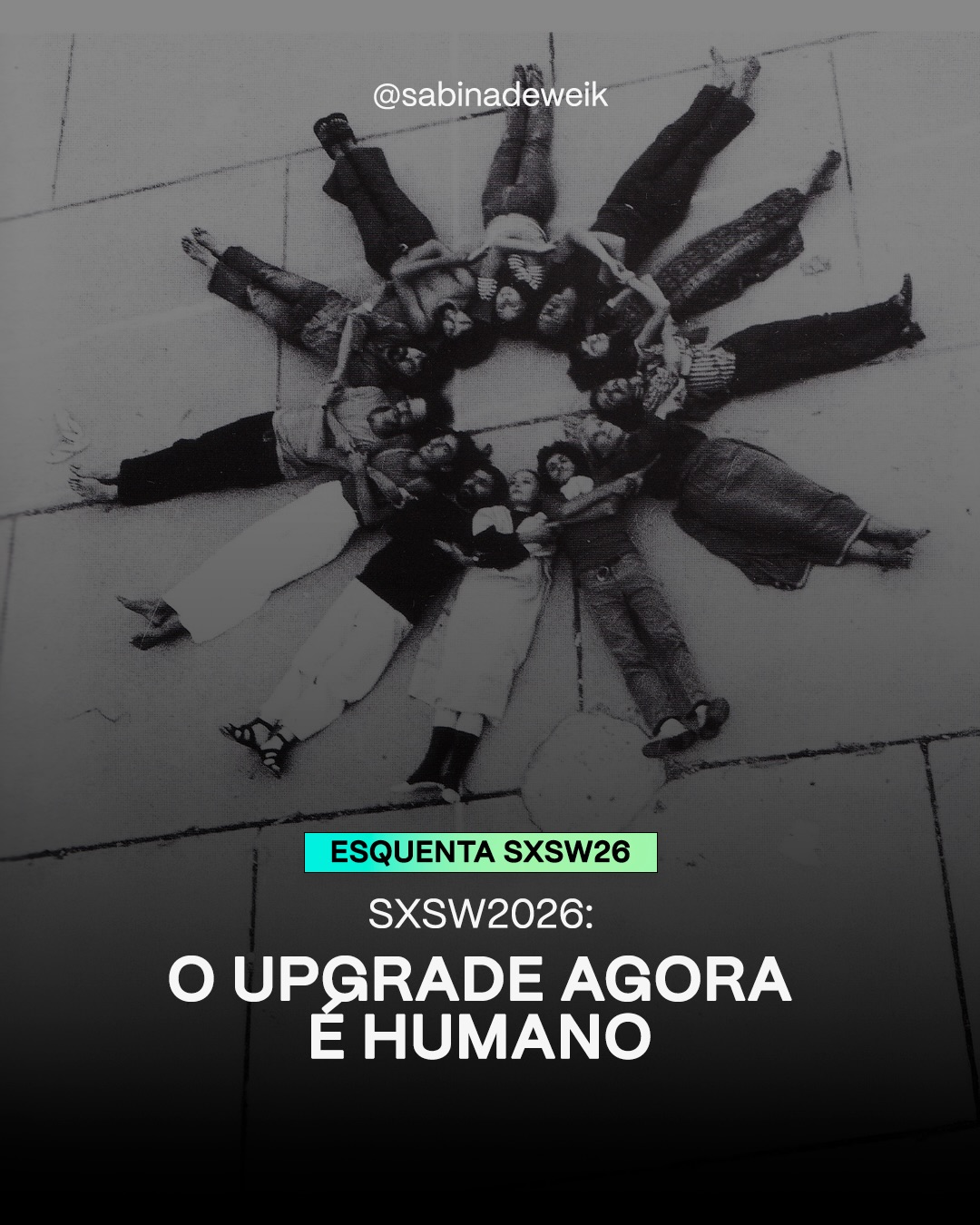 @sabinadeweik

ESQUENTA SXSW26

SXSW2026:

O UPGRADE AGORA É HUMANO